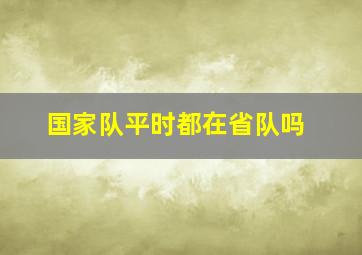 国家队平时都在省队吗